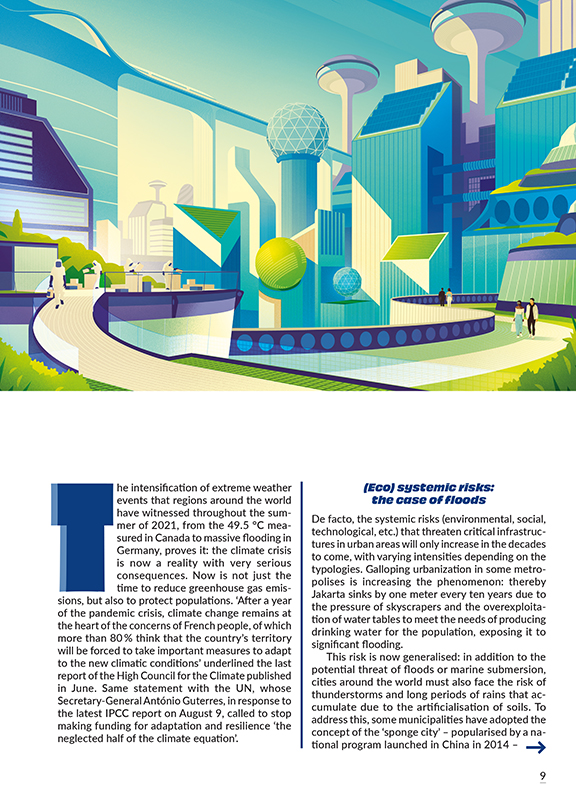 The intensification of extreme weather events that regions around the world have witnessed throughout the summer of 2021, from the 49.5 °C measured in Canada to massive flooding in Germany, proves it: the climate crisis is now a reality with very serious consequences. Now is not just the time to reduce greenhouse gas emissions, but also to protect populations. 'After a year of the pandemic crisis, climate change remains at the heart of the concerns of French people, of which more than 80% think that the country's territory will be forced to take important measures to adapt to the new climatic conditions' underlined the last report of the High Council for the Climate published in June. Same statement with the UN, whose Secretary-General António Guterres, in response to the latest IPCC report on August 9, called to stop making funding for adaptation and resilience 'the neglected half of the climate equation'.

(Eco) systemic risks: the case of floods

De facto, the systemic risks (environmental, social, technological, etc.) that threaten critical infrastructures in urban areas will only increase in the decades to come, with varying intensities depending on the typologies. Galloping urbanization in some metropolises is increasing the phenomenon: thereby Jakarta sinks by one meter every ten years due to the pressure of skyscrapers and the overexploitation of water tables to meet the needs of producing drinking water for the population, exposing it to significant flooding.

This risk is now generalised: in addition to the potential threat of floods or marine submersion, cities around the world must also face the risk of thunderstorms and long periods of rains that accumulate due to the artificialisation of soils. To address this, some municipalities have adopted the concept of the 'sponge city' – popularised by a national program launched in China in 2014 –

9